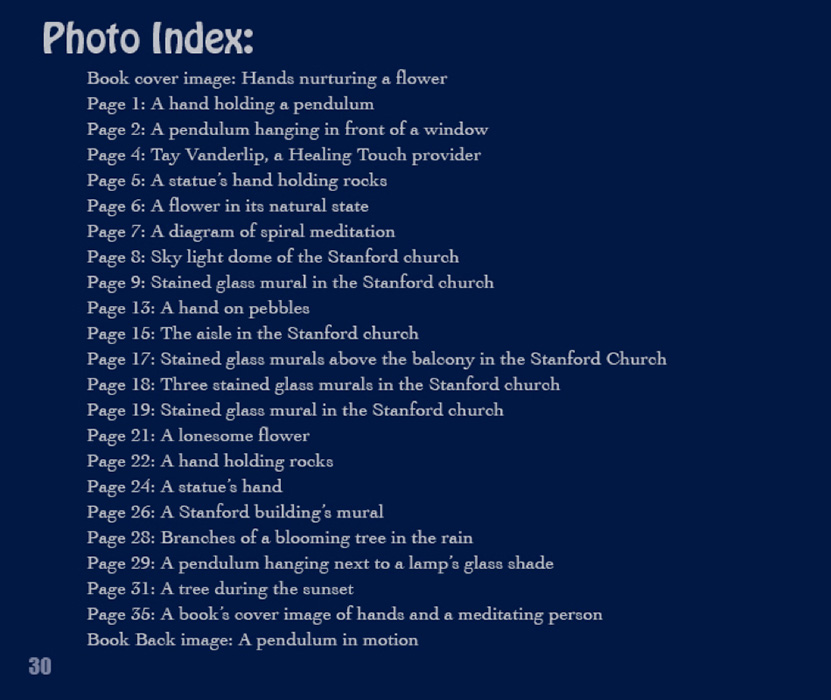 Photo Index:

Book cover image: Hands nurturing a flower
Page 1: A hand holding a pendulum
Page 2: A pendulum hanging in front of a window
Page 4: Tay Vanderlip, a Healing Touch provider
Page 5: A statue's hand holding rocks
Page 6: A flower in its natural state
Page 7: A diagram of spiral meditation
Page 8: Sky light dome of the Stanford church
Page 9: Stained glass mural in the Stanford church
Page 13: A hand on pebbles
Page 15: The aisle in the Stanford church
Page 17: Stained glass murals above the balcony in the Stanford Church
Page 18: Three stained glass murals in the Stanford church
Page 19: Stained glass mural in the Stanford church
Page 21: A lonesome flower
Page 22: A hand holding rocks
Page 24: A statue's hand
Page 26: A Stanford building's mural
Page 28: Branches of a blooming tree in the rain
Page 29: A pendulum hanging next to a lamp's glass shade
Page 31: A tree during the sunset
Page 35: A book's cover image of hands and a meditating person
Book Back image: A pendulum in motion

30